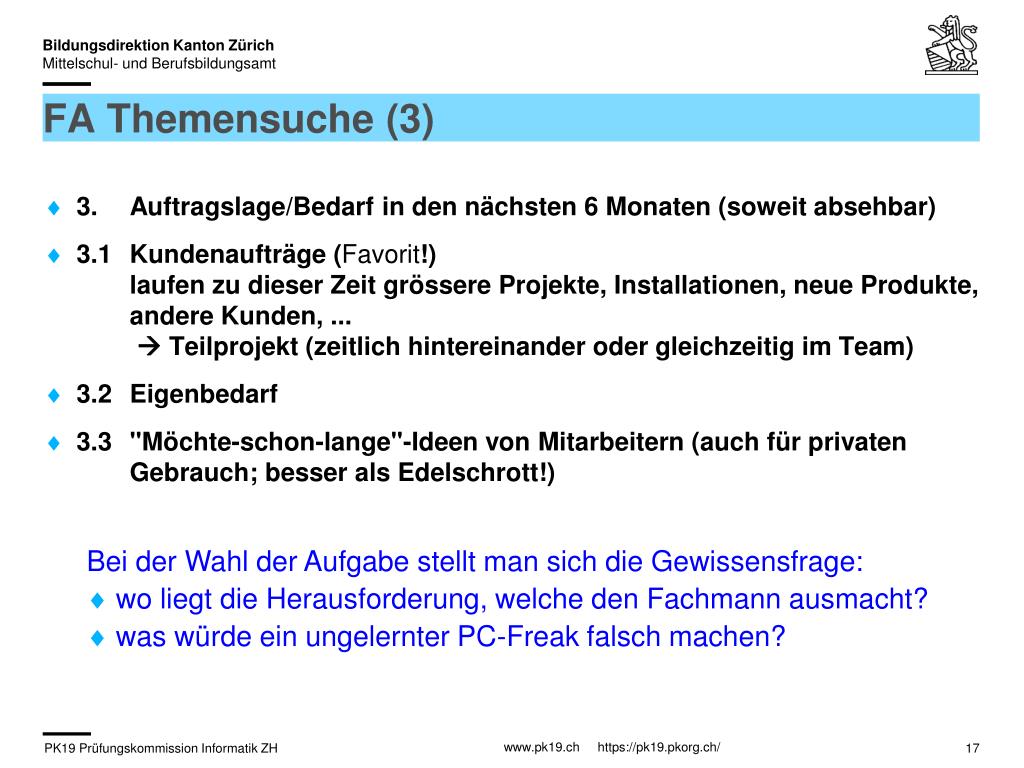 Bildungsdirektion Kanton Zürich
Mittelschul- und Berufsbildungsamt

FA Themensuche (3)

♦ 3. Auftragslage/Bedarf in den nächsten 6 Monaten (soweit absehbar)

♦ 3.1 Kundenaufträge (Favorit!)
laufen zu dieser Zeit grössere Projekte, Installationen, neue Produkte, andere Kunden, ...
→ Teilprojekt (zeitlich hintereinander oder gleichzeitig im Team)

♦ 3.2 Eigenbedarf

♦ 3.3 "Möchte-schon-lange"-Ideen von Mitarbeitern (auch für privaten Gebrauch; besser als Edelschrott!)

Bei der Wahl der Aufgabe stellt man sich die Gewissensfrage:
♦ wo liegt die Herausforderung, welche den Fachmann ausmacht?
♦ was würde ein ungelernter PC-Freak falsch machen?

PK19 Prüfungskommission Informatik ZH
www.pk19.ch https://pk19.pkorg.ch/
17